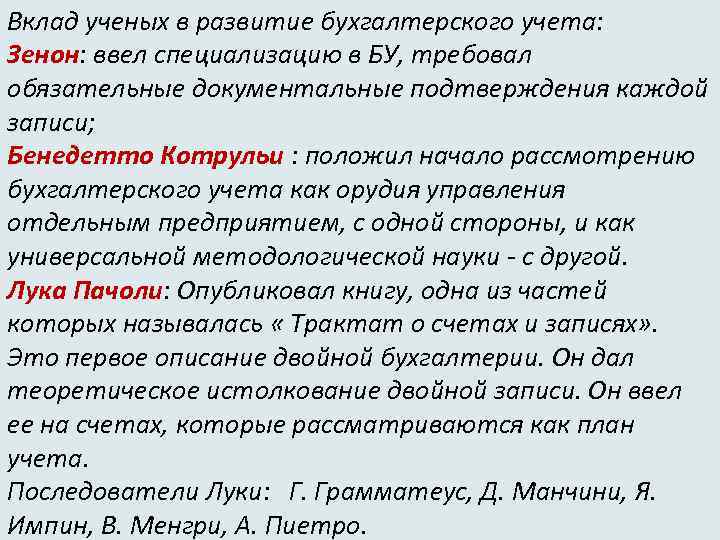 Вклад ученых в развитие бухгалтерского учета:
Зенон: ввел специализацию в БУ, требовал обязательные документальные подтверждения каждой записи;
Бенедетто Котрульи : положил начало рассмотрению бухгалтерского учета как орудия управления отдельным предприятием, с одной стороны, и как универсальной методологической науки - с другой.
Лука Пачоли: Опубликовал книгу, одна из частей которых называлась « Трактат о счетах и записях». Это первое описание двойной бухгалтерии. Он дал теоретическое истолкование двойной записи. Он ввел ее на счетах, которые рассматриваются как план учета.
Последователи Луки: Г. Грамматеус, Д. Манчини, Я. Импин, В. Менгри, А. Пиетро.